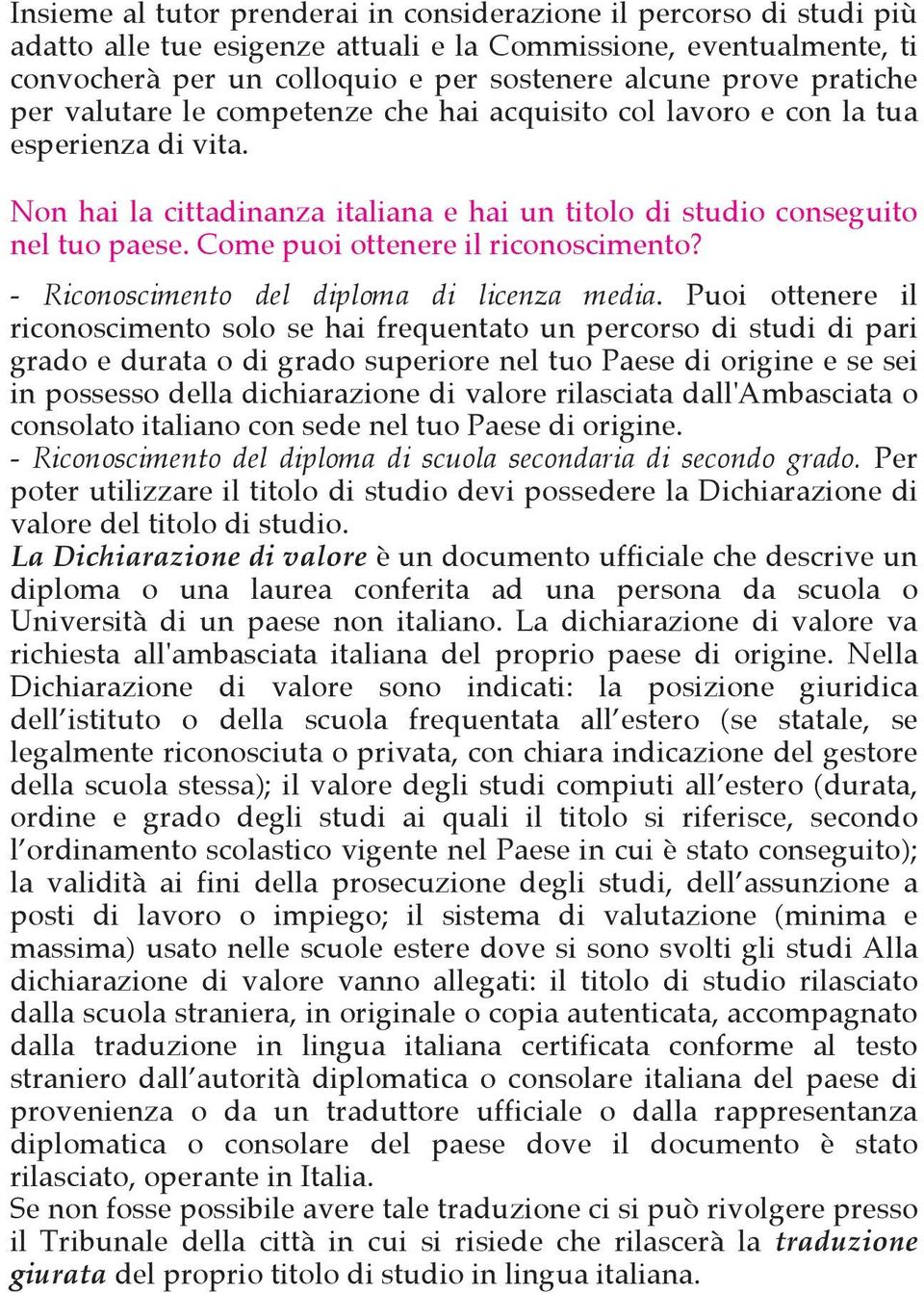 Insieme al tutor prenderai in considerazione il percorso di studi più adatto alle tue esigenze attuali e la Commissione, eventualmente, ti convocherà per un colloquio e per sostenere alcune prove pratiche per valutare le competenze che hai acquisito col lavoro e con la tua esperienza di vita.

Non hai la cittadinanza italiana e hai un titolo di studio conseguito nel tuo paese. Come puoi ottenere il riconoscimento?

- Riconoscimento del diploma di licenza media. Puoi ottenere il riconoscimento solo se hai frequentato un percorso di studi di pari grado e durata o di grado superiore nel tuo Paese di origine e se sei in possesso della dichiarazione di valore rilasciata dall'Ambasciata o consolato italiano con sede nel tuo Paese di origine.
- Riconoscimento del diploma di scuola secondaria di secondo grado. Per poter utilizzare il titolo di studio devi possedere la Dichiarazione di valore del titolo di studio.
La Dichiarazione di valore è un documento ufficiale che descrive un diploma o una laurea conferita ad una persona da scuola o Università di un paese non italiano. La dichiarazione di valore va richiesta all'ambasciata italiana del proprio paese di origine. Nella Dichiarazione di valore sono indicati: la posizione giuridica dell'istituto o della scuola frequentata all'estero (se statale, se legalmente riconosciuta o privata, con chiara indicazione del gestore della scuola stessa); il valore degli studi compiuti all'estero (durata, ordine e grado degli studi ai quali il titolo si riferisce, secondo l'ordinamento scolastico vigente nel Paese in cui è stato conseguito); la validità ai fini della prosecuzione degli studi, dell'assunzione a posti di lavoro o impiego; il sistema di valutazione (minima e massima) usato nelle scuole estere dove si sono svolti gli studi Alla dichiarazione di valore vanno allegati: il titolo di studio rilasciato dalla scuola straniera, in originale o copia autenticata, accompagnato dalla traduzione in lingua italiana certificata conforme al testo straniero dall'autorità diplomatica o consolare italiana del paese di provenienza o da un traduttore ufficiale o dalla rappresentanza diplomatica o consolare del paese dove il documento è stato rilasciato, operante in Italia.
Se non fosse possibile avere tale traduzione ci si può rivolgere presso il Tribunale della città in cui si risiede che rilascerà la traduzione giurata del proprio titolo di studio in lingua italiana.